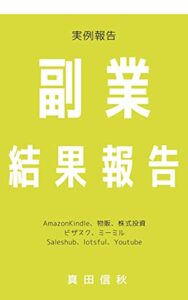 実例報告

副業

結果報告

AmazonKindle、物販、株式投資
ビザスク、ミーミル
Saleshub、lotsful、Youtube

真田信秋